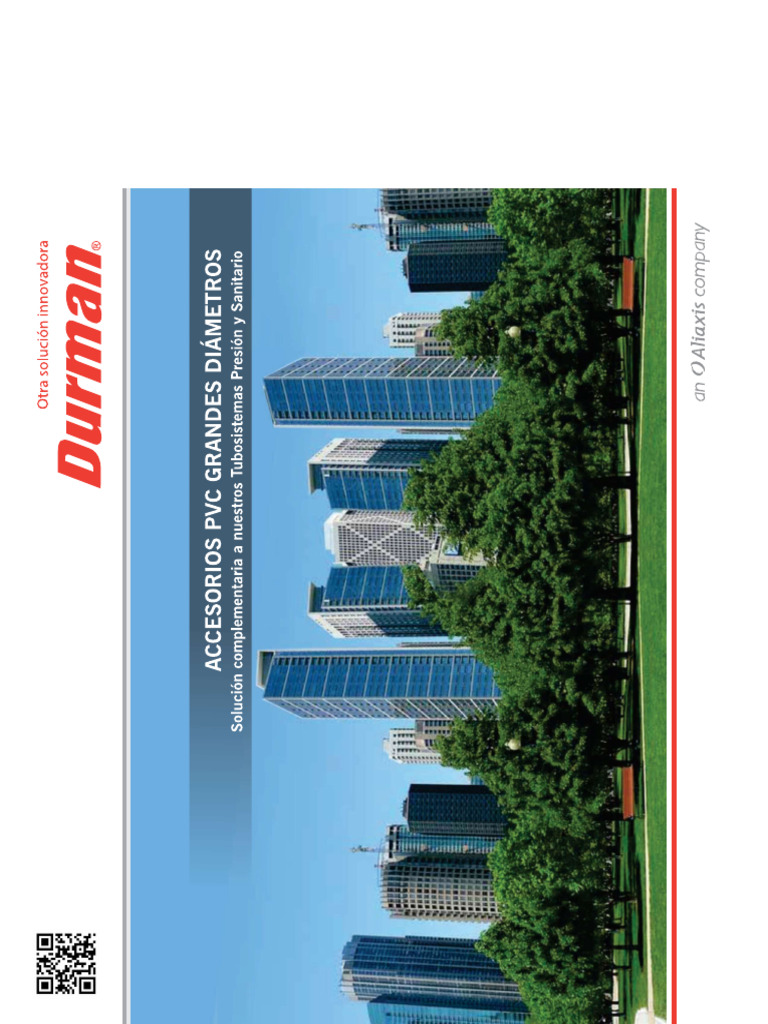 Otra solución innovadora
Durman®

ACCESORIOS PVC GRANDES DIÁMETROS
Solución complementaria a nuestros Tubosistemas Presión y Sanitario

an Aliaxis company